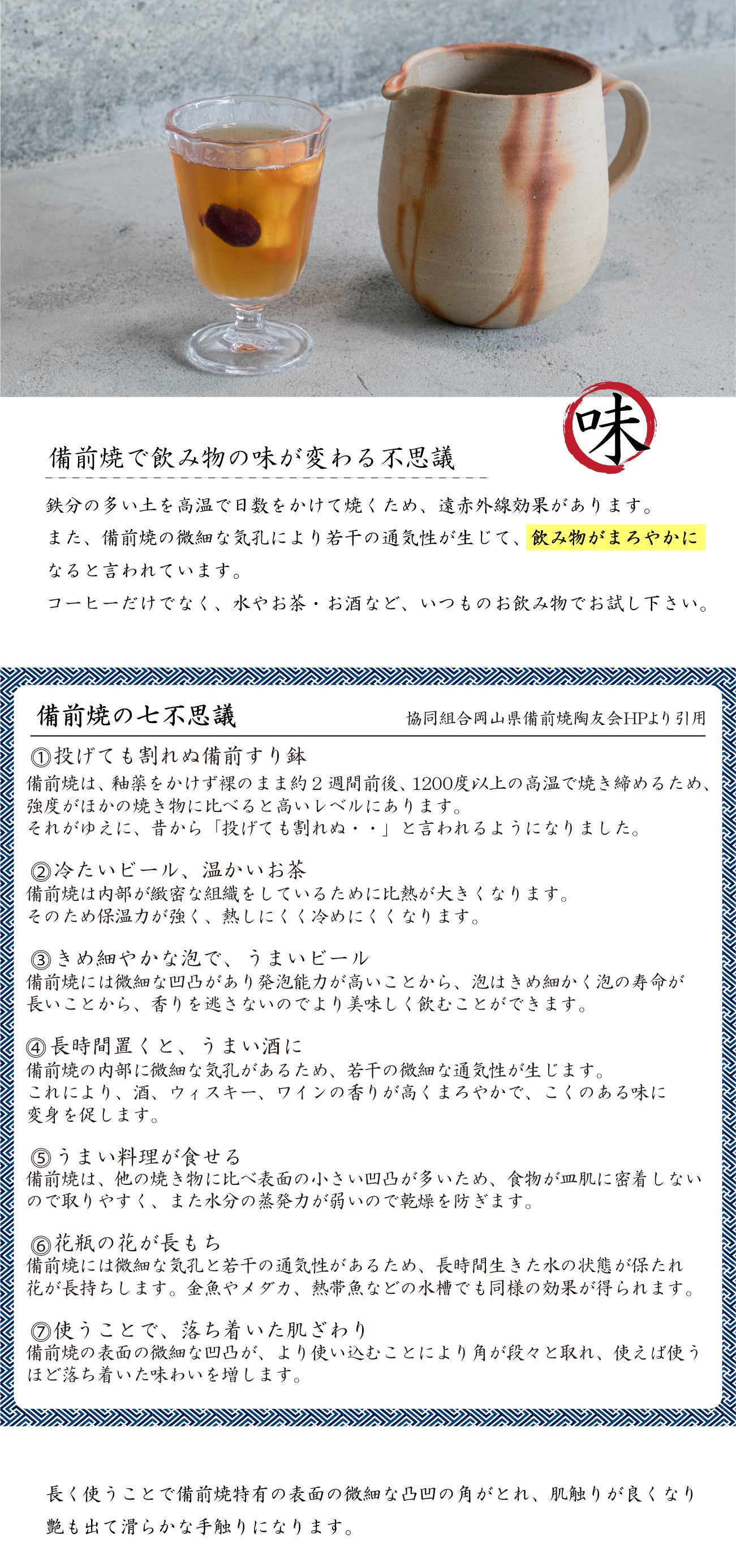 味

備前焼で飲み物の味が変わる不思議

鉄分の多い土を高温で日数をかけて焼くため、遠赤外線効果があります。
また、備前焼の微細な気孔により若干の通気性が生じて、飲み物がまろやかになると言われています。
コーヒーだけでなく、水やお茶・お酒など、いつものお飲み物でお試し下さい。

備前焼の七不思議

協同組合岡山県備前焼陶友会HPより引用

①投げても割れぬ備前すり鉢
備前焼は、釉薬をかけず裸のまま約２週間前後、1200度以上の高温で焼き締めるため、強度がほかの焼き物に比べると高いレベルにあります。
それがゆえに、昔から「投げても割れぬ・・」と言われるようになりました。

②冷たいビール、温かいお茶
備前焼は内部が緻密な組織をしているために比熱が大きくなります。
そのため保温力が強く、熱しにくく冷めにくくなります。

③きめ細やかな泡で、うまいビール
備前焼には微細な凹凸があり発泡能力が高いことから、泡はきめ細かく泡の寿命が長いことから、香りを逃さないのでより美味しく飲むことができます。

④長時間置くと、うまい酒に
備前焼の内部に微細な気孔があるため、若干の微細な通気性が生じます。
これにより、酒、ウィスキー、ワインの香りが高くまろやかで、こくのある味に変身を促します。

⑤うまい料理が食せる
備前焼は、他の焼き物に比べ表面の小さい凹凸が多いため、食物が皿肌に密着しないので取りやすく、また水分の蒸発力が弱いので乾燥を防ぎます。

⑥花瓶の花が長もち
備前焼には微細な気孔と若干の通気性があるため、長時間生きた水の状態が保たれ花が長持ちします。金魚やメダカ、熱帯魚などの水槽でも同様の効果が得られます。

⑦使うことで、落ち着いた肌ざわり
備前焼の表面の微細な凹凸が、より使い込むことにより角が段々と取れ、使えば使うほど落ち着いた味わいを増します。

長く使うことで備前焼特有の表面の微細な凸凹の角がとれ、肌触りが良くなり艶も出て滑らかな手触りになります。